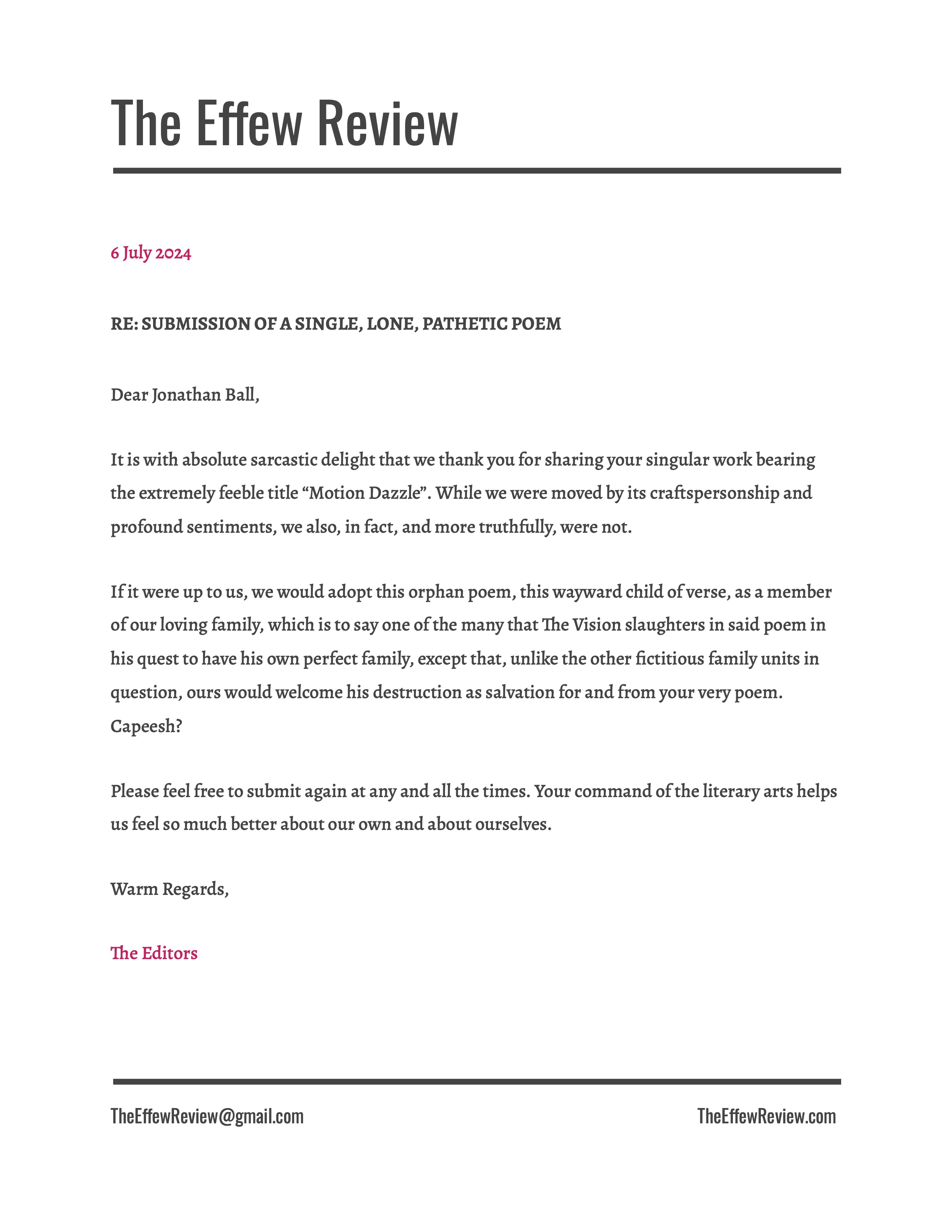 The Effew Review

6 July 2024

RE: SUBMISSION OF A SINGLE, LONE, PATHETIC POEM

Dear Jonathan Ball,

It is with absolute sarcastic delight that we thank you for sharing your singular work bearing the extremely feeble title “Motion Dazzle”. While we were moved by its craftspersonship and profound sentiments, we also, in fact, and more truthfully, were not.

If it were up to us, we would adopt this orphan poem, this wayward child of verse, as a member of our loving family, which is to say one of the many that The Vision slaughters in said poem in his quest to have his own perfect family, except that, unlike the other fictitious family units in question, ours would welcome his destruction as salvation for and from your very poem. Capeesh?

Please feel free to submit again at any and all the times. Your command of the literary arts helps us feel so much better about our own and about ourselves.

Warm Regards,

The Editors

TheEffewReview@gmail.com

TheEffewReview.com